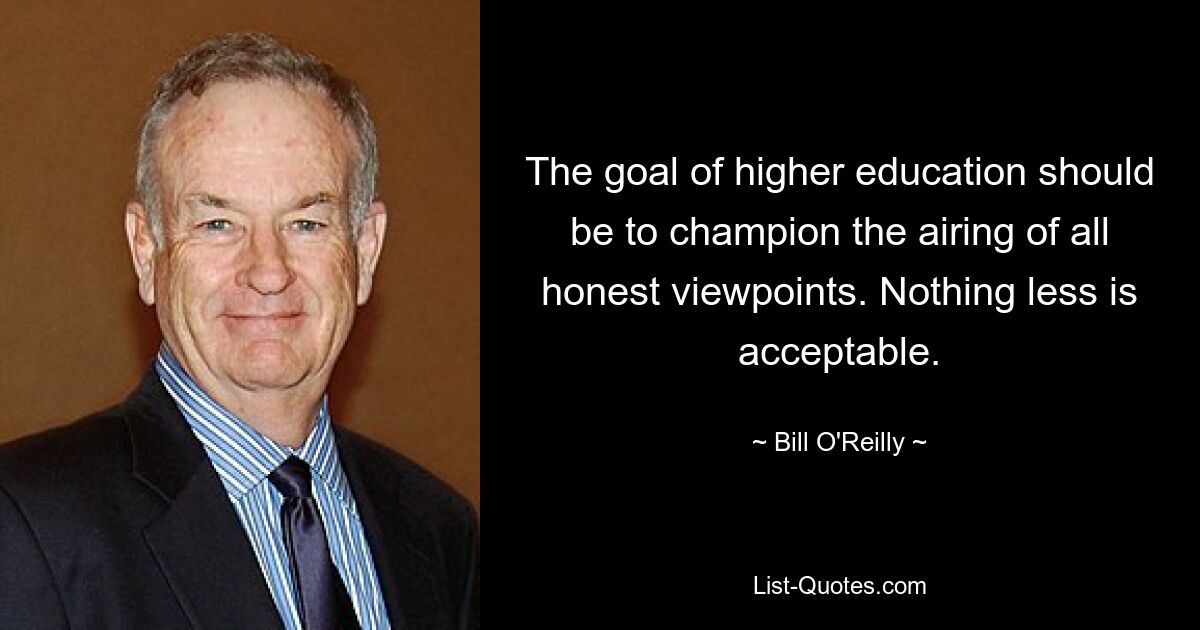 The goal of higher education should be to champion the airing of all honest viewpoints. Nothing less is acceptable.

~ Bill O'Reilly ~

List-Quotes.com